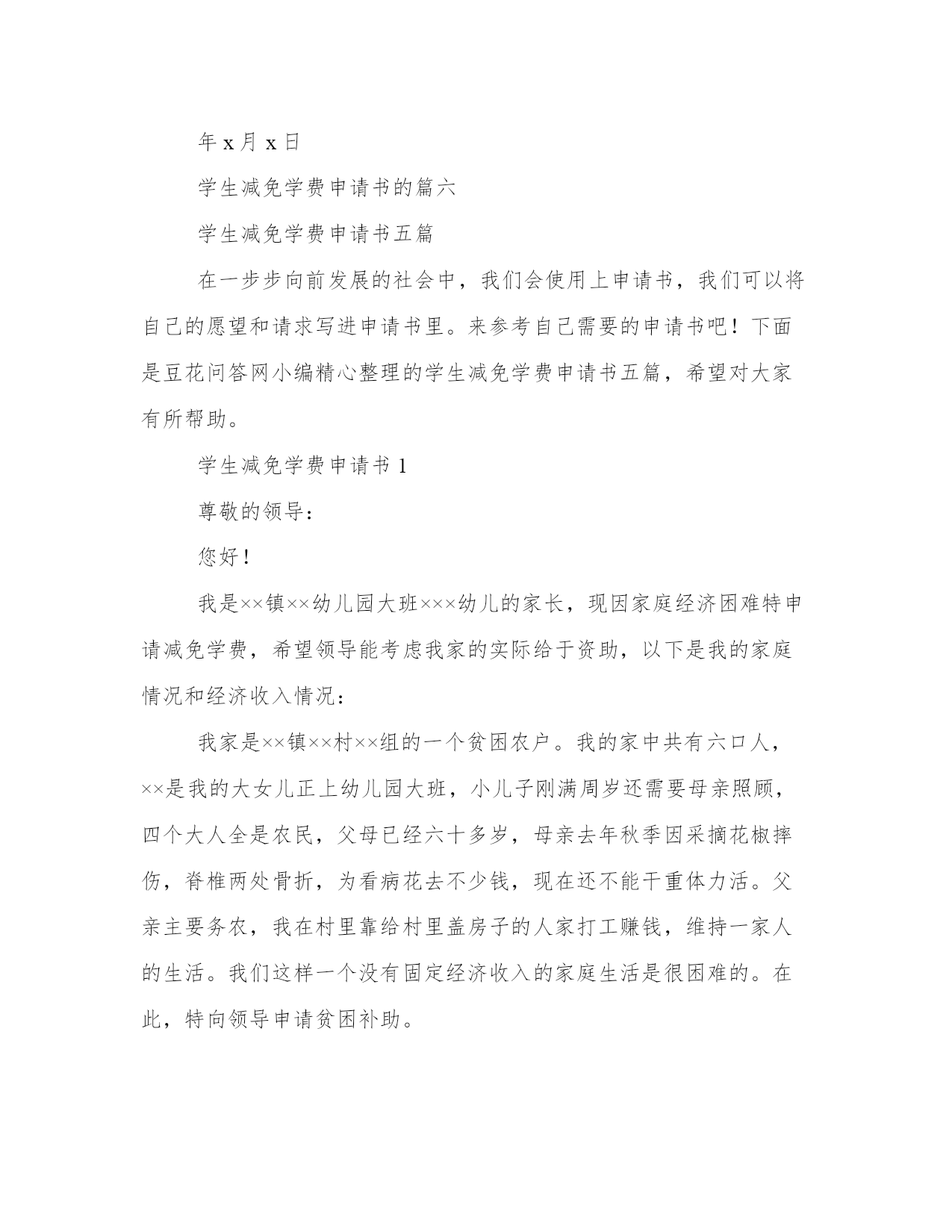 年 x 月 x 日

学生减免学费申请书的篇六

学生减免学费申请书五篇

在一步步向前发展的社会中，我们会使用上申请书，我们可以将自己的愿望和请求写进申请书里。来参考自己需要的申请书吧！下面是豆花问答网小编精心整理的学生减免学费申请书五篇，希望对大家有所帮助。

学生减免学费申请书 1

尊敬的领导：

您好！

我是××镇××幼儿园大班×××幼儿的家长，现因家庭经济困难特申请减免学费，希望领导能考虑我家的实际给于资助，以下是我的家庭情况和经济收入情况：

我家是××镇××村××组的一个贫困农户。我的家中共有六口人，××是我的大女儿正上幼儿园大班，小儿子刚满周岁还需要母亲照顾，四个大人全是农民，父母已经六十多岁，母亲去年秋季因采摘花椒摔伤，脊椎两处骨折，为看病花去不少钱，现在还不能干重体力活。父亲主要务农，我在村里靠给村里盖房子的人家打工赚钱，维持一家人的生活。我们这样一个没有固定经济收入的家庭生活是很困难的。在此，特向领导申请贫困补助。